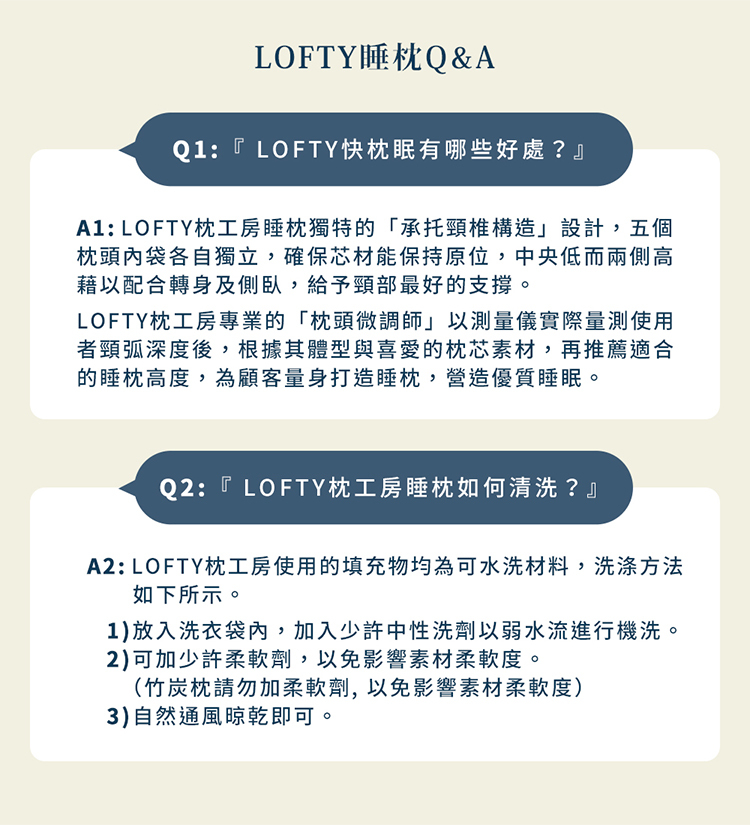 LOFTY睡枕Q&A

Q1:『 LOFTY快枕眠有哪些好處？』

A1: LOFTY枕工房睡枕獨特的「承托頸椎構造」設計，五個枕頭內袋各自獨立，確保芯材能保持原位，中央低而兩側高藉以配合轉身及側臥，給予頸部最好的支撐。

LOFTY枕工房專業的「枕頭微調師」以測量儀實際量測使用者頸弧深度後，根據其體型與喜愛的枕芯素材，再推薦適合的睡枕高度，為顧客量身打造睡枕，營造優質睡眠。

Q2:『 LOFTY枕工房睡枕如何清洗？』

A2: LOFTY枕工房使用的填充物均為可水洗材料，洗滌方法如下所示。

1) 放入洗衣袋內，加入少許中性洗劑以弱水流進行機洗。
2) 可加少許柔軟劑，以免影響素材柔軟度。
（竹炭枕請勿加柔軟劑, 以免影響素材柔軟度）
3) 自然通風晾乾即可。